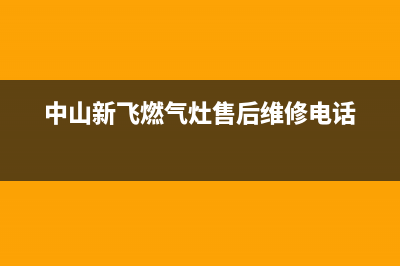 中山新飞燃气灶售后维修电话